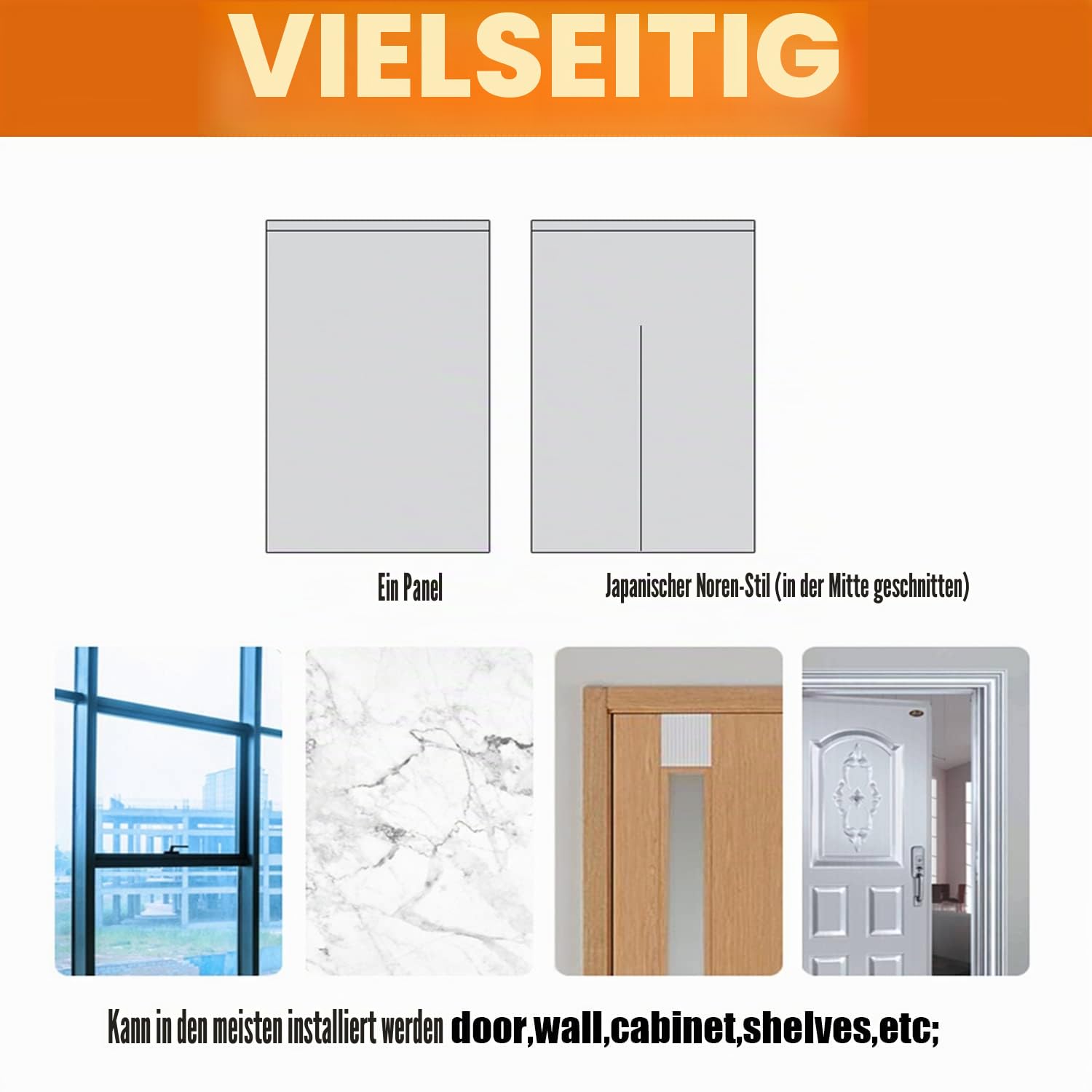 VIELSEITIG

Ein Panel

Japanischer Noren-Stil (in der Mitte geschnitten)

Kann in den meisten installiert werden door,wall,cabinet,shelves,etc;